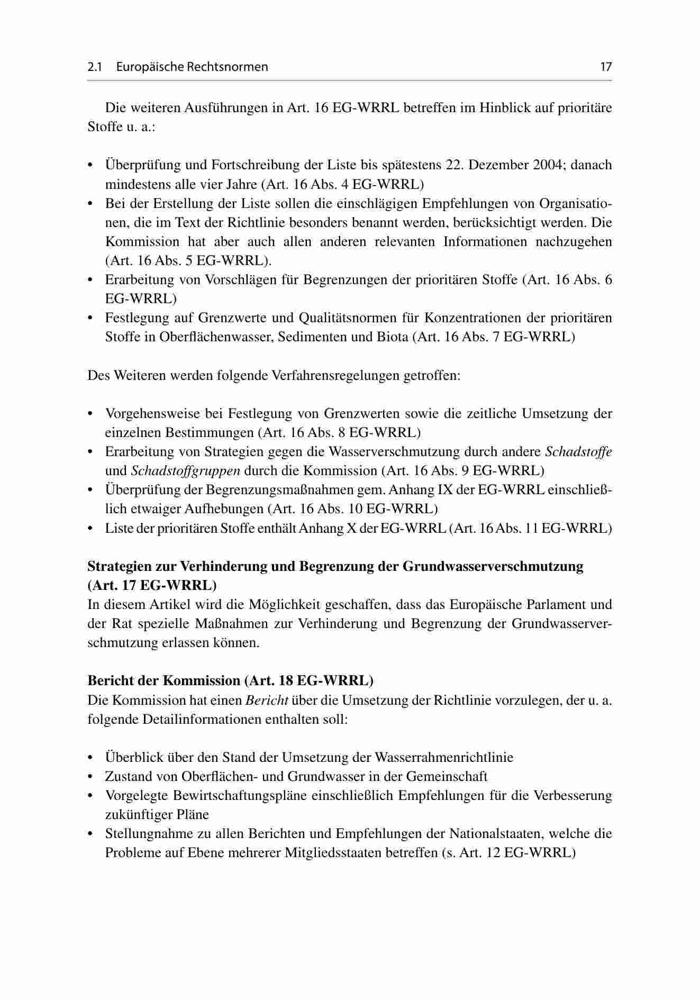 2.1 Europäische Rechtsnormen 17

Die weiteren Ausführungen in Art. 16 EG-WRRL betreffen im Hinblick auf prioritäre Stoffe u. a.:

• Überprüfung und Fortschreibung der Liste bis spätestens 22. Dezember 2004; danach mindestens alle vier Jahre (Art. 16 Abs. 4 EG-WRRL)
• Bei der Erstellung der Liste sollen die einschlägigen Empfehlungen von Organisationen, die im Text der Richtlinie besonders benannt werden, berücksichtigt werden. Die Kommission hat aber auch allen anderen relevanten Informationen nachzugehen (Art. 16 Abs. 5 EG-WRRL).
• Erarbeitung von Vorschlägen für Begrenzungen der prioritären Stoffe (Art. 16 Abs. 6 EG-WRRL)
• Festlegung auf Grenzwerte und Qualitätsnormen für Konzentrationen der prioritären Stoffe in Oberflächenwasser, Sedimenten und Biota (Art. 16 Abs. 7 EG-WRRL)

Des Weiteren werden folgende Verfahrensregelungen getroffen:

• Vorgehensweise bei Festlegung von Grenzwerten sowie die zeitliche Umsetzung der einzelnen Bestimmungen (Art. 16 Abs. 8 EG-WRRL)
• Erarbeitung von Strategien gegen die Wasserverschmutzung durch andere Schadstoffe und Schadstoffgruppen durch die Kommission (Art. 16 Abs. 9 EG-WRRL)
• Überprüfung der Begrenzungsmaßnahmen gem. Anhang IX der EG-WRRL einschließlich etwaiger Aufhebungen (Art. 16 Abs. 10 EG-WRRL)
• Liste der prioritären Stoffe enthält Anhang X der EG-WRRL (Art. 16 Abs. 11 EG-WRRL)

Strategien zur Verhinderung und Begrenzung der Grundwasserverschmutzung (Art. 17 EG-WRRL)
In diesem Artikel wird die Möglichkeit geschaffen, dass das Europäische Parlament und der Rat spezielle Maßnahmen zur Verhinderung und Begrenzung der Grundwasserverschmutzung erlassen können.

Bericht der Kommission (Art. 18 EG-WRRL)
Die Kommission hat einen Bericht über die Umsetzung der Richtlinie vorzulegen, der u. a. folgende Detailinformationen enthalten soll:

• Überblick über den Stand der Umsetzung der Wasserrahmenrichtlinie
• Zustand von Oberflächen- und Grundwasser in der Gemeinschaft
• Vorgelegte Bewirtschaftungspläne einschließlich Empfehlungen für die Verbesserung zukünftiger Pläne
• Stellungnahme zu allen Berichten und Empfehlungen der Nationalstaaten, welche die Probleme auf Ebene mehrerer Mitgliedsstaaten betreffen (s. Art. 12 EG-WRRL)